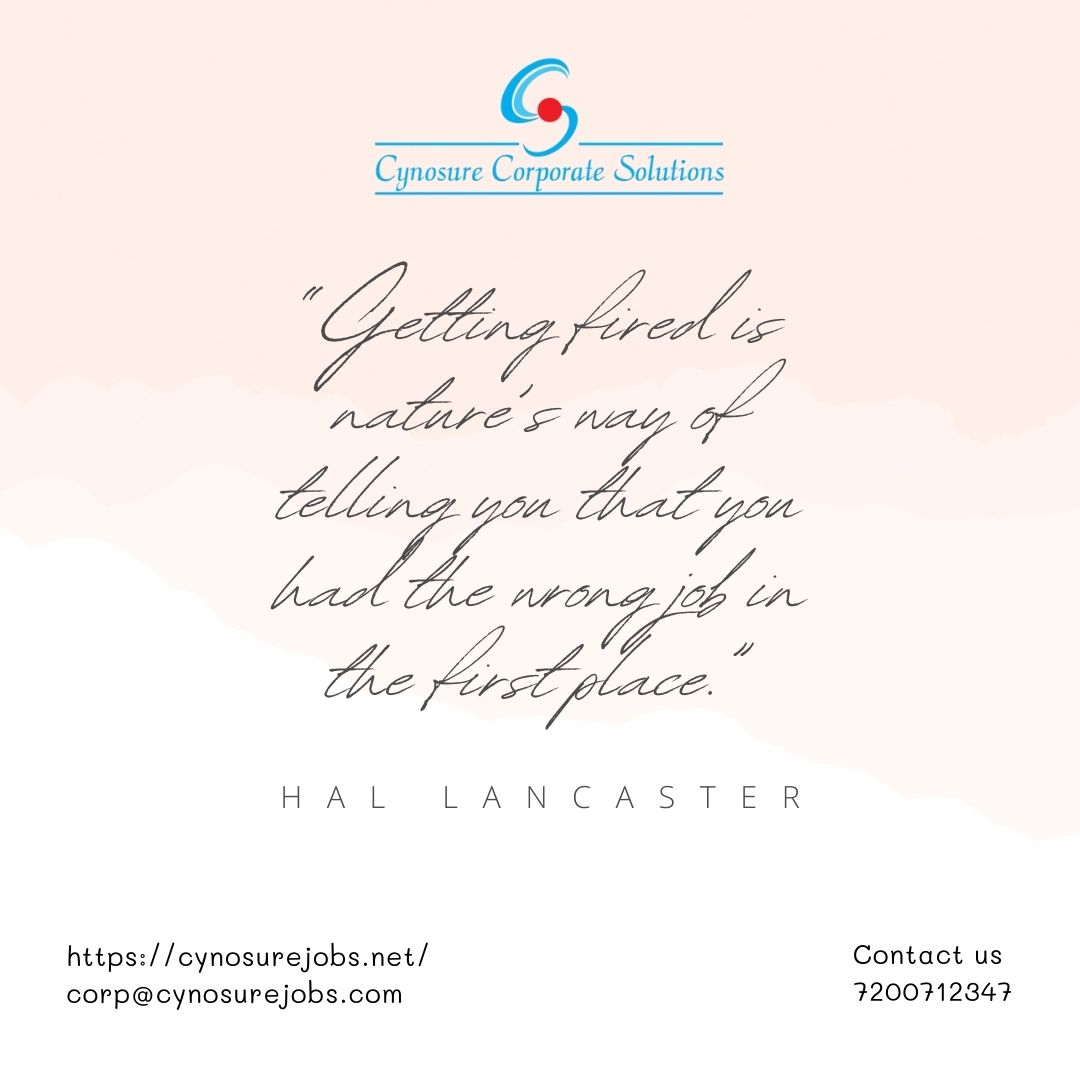 Cynosure Corporate Solutions

"Getting fired is nature's way of telling you that you had the wrong job in the first place."

HAL LANCASTER

https://cynosurejobs.net/
corp@cynosurejobs.com

Contact us
7200712347